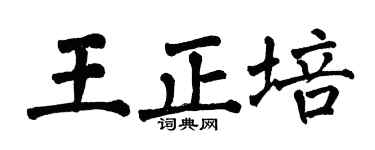 王正培
词典网